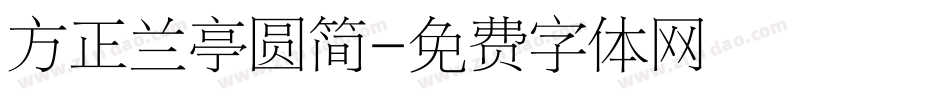 方正兰亭圆简-免费字体网